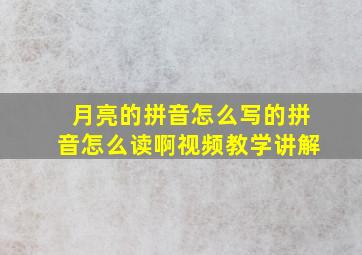 月亮的拼音怎么写的拼音怎么读啊视频教学讲解